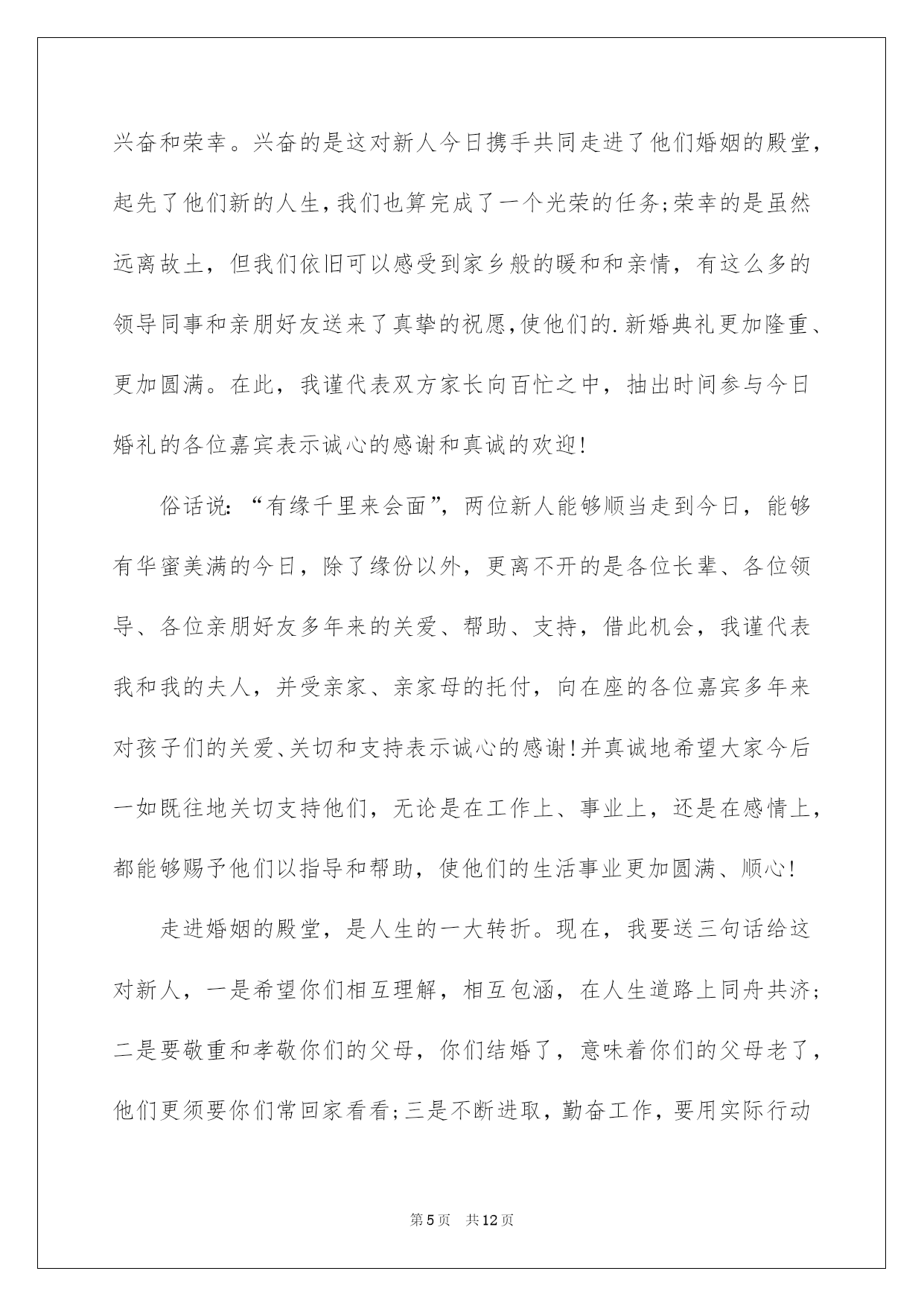 兴奋和荣幸。兴奋的是这对新人今日携手共同走进了他们婚姻的殿堂，起先了他们新的人生，我们也算完成了一个光荣的任务；荣幸的是虽然远离故土，但我们依旧可以感受到家乡般的暖和和亲情，有这么多的领导同事和亲朋好友送来了真挚的祝愿，使他们的.新婚典礼更加隆重、更加圆满。在此，我谨代表双方家长向百忙之中，抽出时间参与今日婚礼的各位嘉宾表示诚心的感谢和真诚的欢迎！

俗话说：“有缘千里来会面”，两位新人能够顺当走到今日，能够有华蜜美满的今日，除了缘份以外，更离不开的是各位长辈、各位领导、各位亲朋好友多年来的关爱、帮助、支持，借此机会，我谨代表我和我的夫人，并受亲家、亲家母的托付，向在座的各位嘉宾多年来对孩子们的关爱、关切和支持表示诚心的感谢！并真诚地希望大家今后一如既往地关切支持他们，无论是在工作上、事业上，还是在感情上，都能够赐予他们以指导和帮助，使他们的生活事业更加圆满、顺心！

走进婚姻的殿堂，是人生的一大转折。现在，我要送三句话给这对新人，一是希望你们相互理解，相互包涵，在人生道路上同舟共济；二是要敬重和孝敬你们的父母，你们结婚了，意味着你们的父母老了，他们更须要你们常回家看看；三是不断进取，勤奋工作，要用实际行动

第5页 共12页